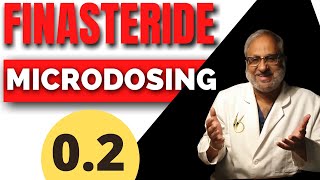 FINASTERIDE

MICRODOSING

0.2